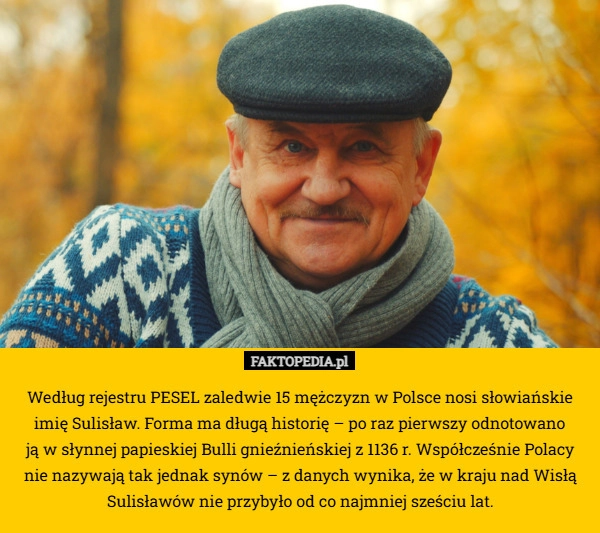 FAKTOPEDIA.pl

Według rejestru PESEL zaledwie 15 mężczyzn w Polsce nosi słowiańskie imię Sulisław. Forma ma długą historię – po raz pierwszy odnotowano ją w słynnej papieskiej Bulli gnieźnieńskiej z 1136 r. Współcześnie Polacy nie nazywają tak jednak synów – z danych wynika, że w kraju nad Wisłą Sulisławów nie przybyło od co najmniej sześciu lat.